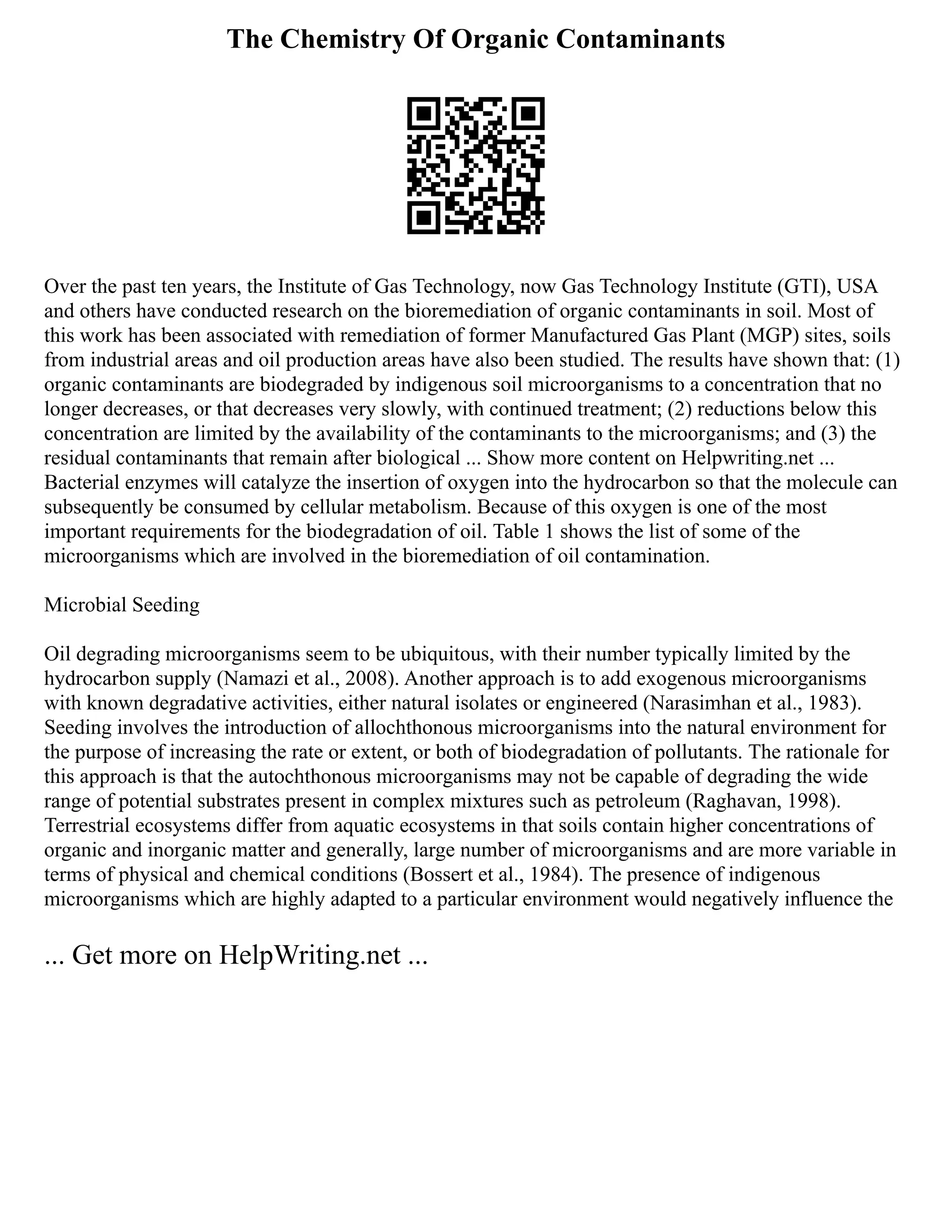 The Chemistry Of Organic Contaminants

Over the past ten years, the Institute of Gas Technology, now Gas Technology Institute (GTI), USA and others have conducted research on the bioremediation of organic contaminants in soil. Most of this work has been associated with remediation of former Manufactured Gas Plant (MGP) sites, soils from industrial areas and oil production areas have also been studied. The results have shown that: (1) organic contaminants are biodegraded by indigenous soil microorganisms to a concentration that no longer decreases, or that decreases very slowly, with continued treatment; (2) reductions below this concentration are limited by the availability of the contaminants to the microorganisms; and (3) the residual contaminants that remain after biological ... Show more content on Helpwriting.net ... Bacterial enzymes will catalyze the insertion of oxygen into the hydrocarbon so that the molecule can subsequently be consumed by cellular metabolism. Because of this oxygen is one of the most important requirements for the biodegradation of oil. Table 1 shows the list of some of the microorganisms which are involved in the bioremediation of oil contamination.

Microbial Seeding

Oil degrading microorganisms seem to be ubiquitous, with their number typically limited by the hydrocarbon supply (Namazi et al., 2008). Another approach is to add exogenous microorganisms with known degradative activities, either natural isolates or engineered (Narasimhan et al., 1983). Seeding involves the introduction of allochthonous microorganisms into the natural environment for the purpose of increasing the rate or extent, or both of biodegradation of pollutants. The rationale for this approach is that the autochthonous microorganisms may not be capable of degrading the wide range of potential substrates present in complex mixtures such as petroleum (Raghavan, 1998). Terrestrial ecosystems differ from aquatic ecosystems in that soils contain higher concentrations of organic and inorganic matter and generally, large number of microorganisms and are more variable in terms of physical and chemical conditions (Bossert et al., 1984). The presence of indigenous microorganisms which are highly adapted to a particular environment would negatively influence the

... Get more on HelpWriting.net ...